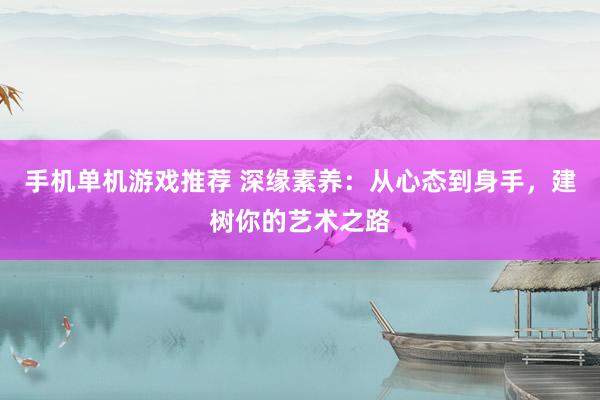 手机单机游戏推荐 深缘素养：从心态到身手，建树你的艺术之路